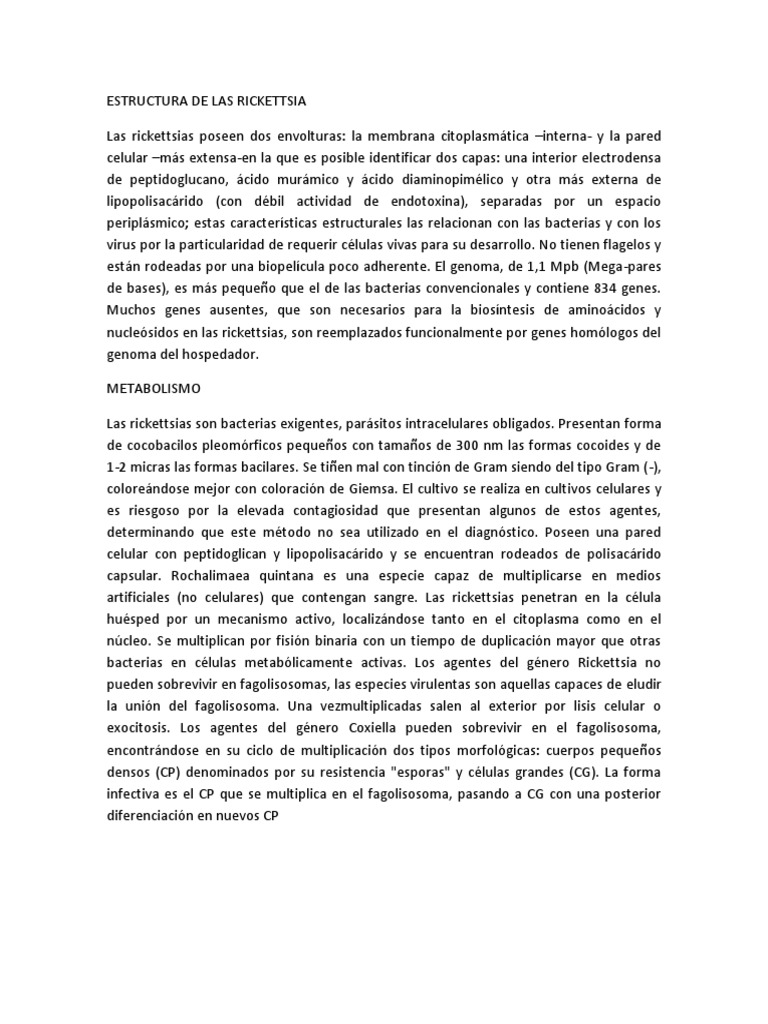 ESTRUCTURA DE LAS RICKETTSIA

Las rickettsias poseen dos envolturas: la membrana citoplasmática –interna- y la pared celular –más extensa-en la que es posible identificar dos capas: una interior electrodensa de peptidoglucano, ácido murámico y ácido diaminopimélico y otra más externa de lipopolisacárido (con débil actividad de endotoxina), separadas por un espacio periplásmico; estas características estructurales las relacionan con las bacterias y con los virus por la particularidad de requerir células vivas para su desarrollo. No tienen flagelos y están rodeadas por una biopelícula poco adherente. El genoma, de 1,1 Mpb (Mega-pares de bases), es más pequeño que el de las bacterias convencionales y contiene 834 genes. Muchos genes ausentes, que son necesarios para la biosíntesis de aminoácidos y nucleósidos en las rickettsias, son reemplazados funcionalmente por genes homólogos del genoma del hospedador.

METABOLISMO

Las rickettsias son bacterias exigentes, parásitos intracelulares obligados. Presentan forma de cocobacilos pleomórficos pequeños con tamaños de 300 nm las formas cocoides y de 1-2 micras las formas bacilares. Se tiñen mal con tinción de Gram siendo del tipo Gram (-), coloreándose mejor con coloración de Giemsa. El cultivo se realiza en cultivos celulares y es riesgoso por la elevada contagiosidad que presentan algunos de estos agentes, determinando que este método no sea utilizado en el diagnóstico. Poseen una pared celular con peptidoglican y lipopolisacárido y se encuentran rodeados de polisacárido capsular. Rochalimaea quintana es una especie capaz de multiplicarse en medios artificiales (no celulares) que contengan sangre. Las rickettsias penetran en la célula huésped por un mecanismo activo, localizándose tanto en el citoplasma como en el núcleo. Se multiplican por fisión binaria con un tiempo de duplicación mayor que otras bacterias en células metabólicamente activas. Los agentes del género Rickettsia no pueden sobrevivir en fagolisosomas, las especies virulentas son aquellas capaces de eludir la unión del fagolisosoma. Una vezmultiplicadas salen al exterior por lisis celular o exocitosis. Los agentes del género Coxiella pueden sobrevivir en el fagolisosoma, encontrándose en su ciclo de multiplicación dos tipos morfológicas: cuerpos pequeños densos (CP) denominados por su resistencia "esporas" y células grandes (CG). La forma infectiva es el CP que se multiplica en el fagolisosoma, pasando a CG con una posterior diferenciación en nuevos CP